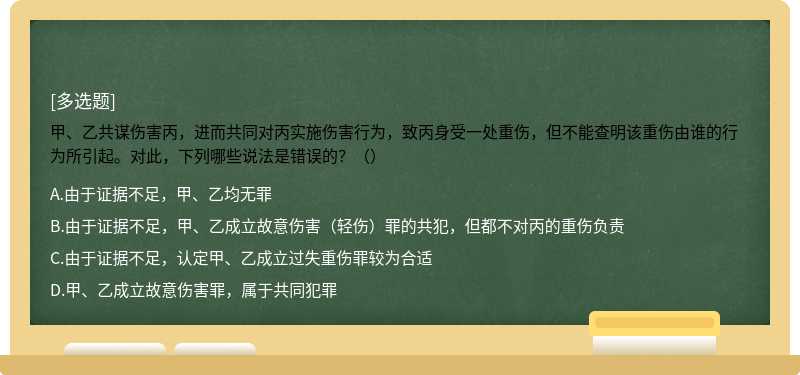 [多选题]

甲、乙共谋伤害丙，进而共同对丙实施伤害行为，致丙身受一处重伤，但不能查明该重伤由谁的行为所引起。对此，下列哪些说法是错误的？（）

A.由于证据不足，甲、乙均无罪

B.由于证据不足，甲、乙成立故意伤害（轻伤）罪的共犯，但都不对丙的重伤负责

C.由于证据不足，认定甲、乙成立过失重伤罪较为合适

D.甲、乙成立故意伤害罪，属于共同犯罪